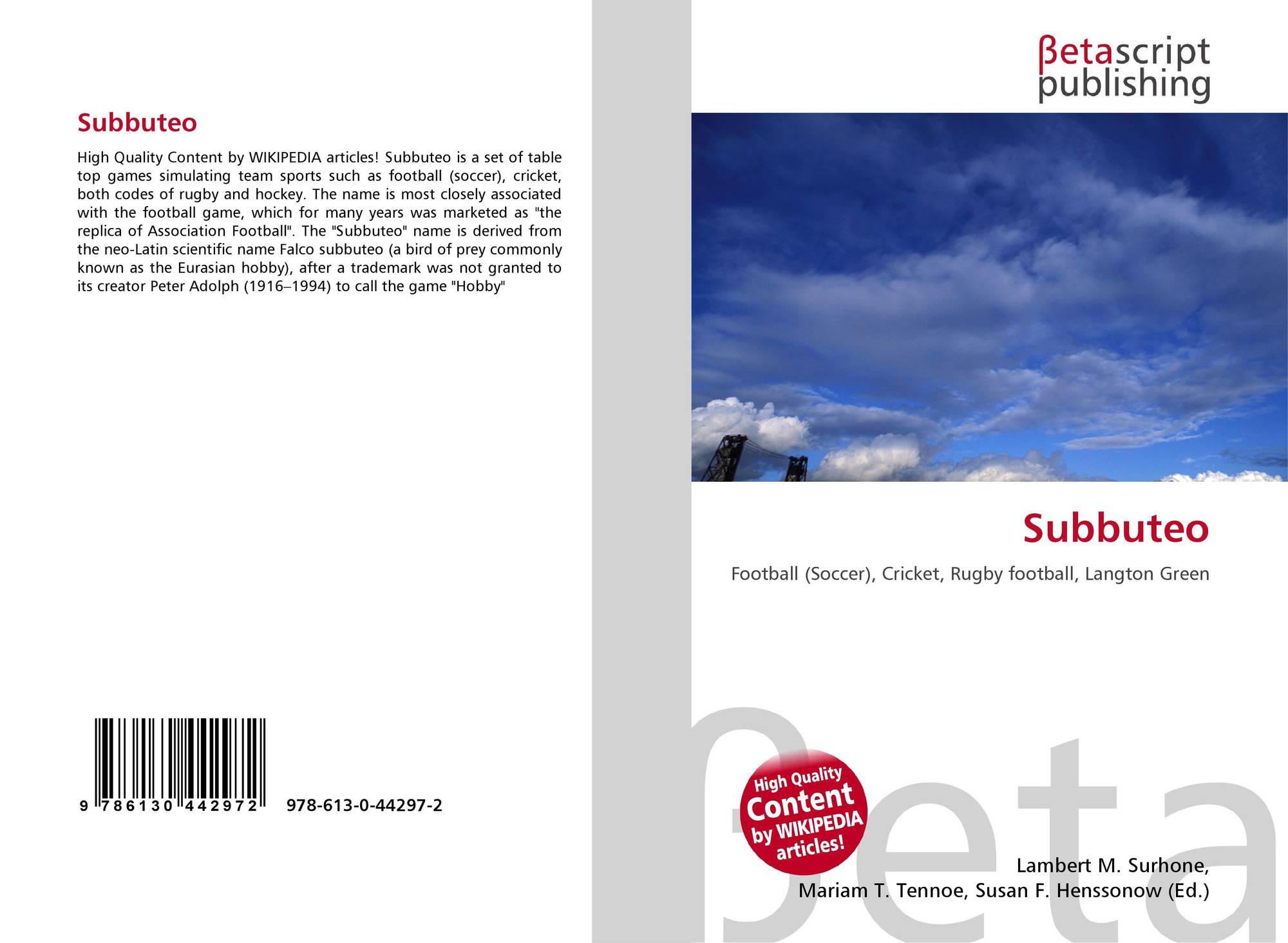 Subbuteo

High Quality Content by WIKIPEDIA articles! Subbuteo is a set of table top games simulating team sports such as football (soccer), cricket, both codes of rugby and hockey. The name is most closely associated with the football game, which for many years was marketed as "the replica of Association Football". The "Subbuteo" name is derived from the neo-Latin scientific name Falco subbuteo (a bird of prey commonly known as the Eurasian hobby), after a trademark was not granted to its creator Peter Adolph (1916–1994) to call the game "Hobby"

9 786130 442972 978-613-0-44297-2

βetascript publishing

Subbuteo

Football (Soccer), Cricket, Rugby football, Langton Green

High Quality Content by WIKIPEDIA articles!

Lambert M. Surhone, Mariam T. Tennoe, Susan F. Henssonow (Ed.)

βeta